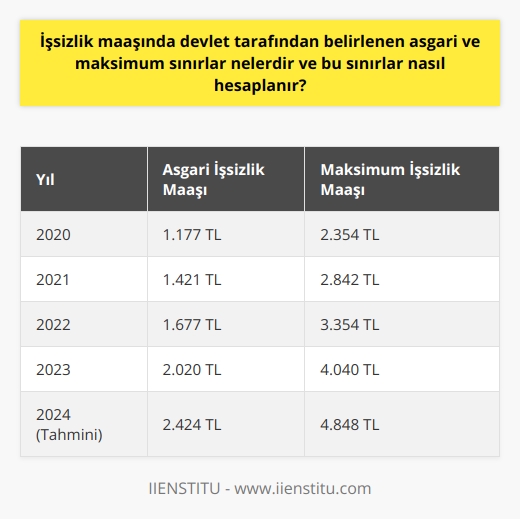 İşsizlik maaşında devlet tarafından belirlenen asgari ve maksimum sınırlar nelerdir ve bu sınırlar nasıl hesaplanır?

| Yıl | Asgari İşsizlik Maaşı | Maksimum İşsizlik Maaşı |
|---|---|---|
| 2020 | 1.177 TL | 2.354 TL |
| 2021 | 1.421 TL | 2.842 TL |
| 2022 | 1.677 TL | 3.354 TL |
| 2023 | 2.020 TL | 4.040 TL |
| 2024 (Tahmini) | 2.424 TL | 4.848 TL |

IIENSTITU - www.iienstitu.com